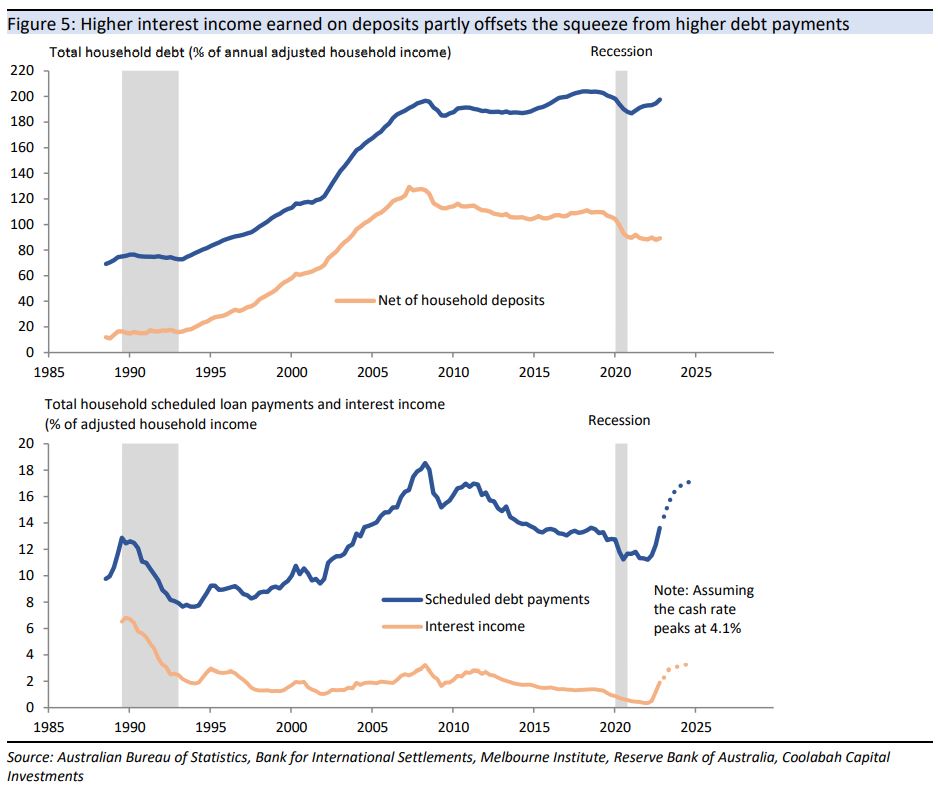 Figure 5: Higher interest income earned on deposits partly offsets the squeeze from higher debt payments

Total household debt (% of annual adjusted household income)

Recession

220
200
180
160
140
120
100
80
60
40
20
0

Net of household deposits

1985 1990 1995 2000 2005 2010 2015 2020 2025

Total household scheduled loan payments and interest income (% of adjusted household income

Recession

20
18
16
14
12
10
8
6
4
2
0

Scheduled debt payments
Interest income

Note: Assuming the cash rate peaks at 4.1%

1985 1990 1995 2000 2005 2010 2015 2020 2025

Source: Australian Bureau of Statistics, Bank for International Settlements, Melbourne Institute, Reserve Bank of Australia, Coolabah Capital Investments